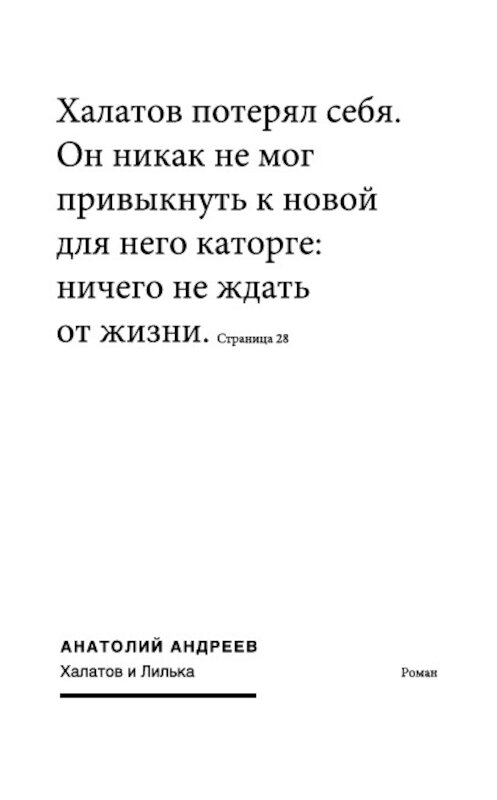 Халатов потерял себя. Он никак не мог привыкнуть к новой для него каторге: ничего не ждать от жизни. Страница 28

АНАТОЛИЙ АНДРЕЕВ
Халатов и Лилька

Роман